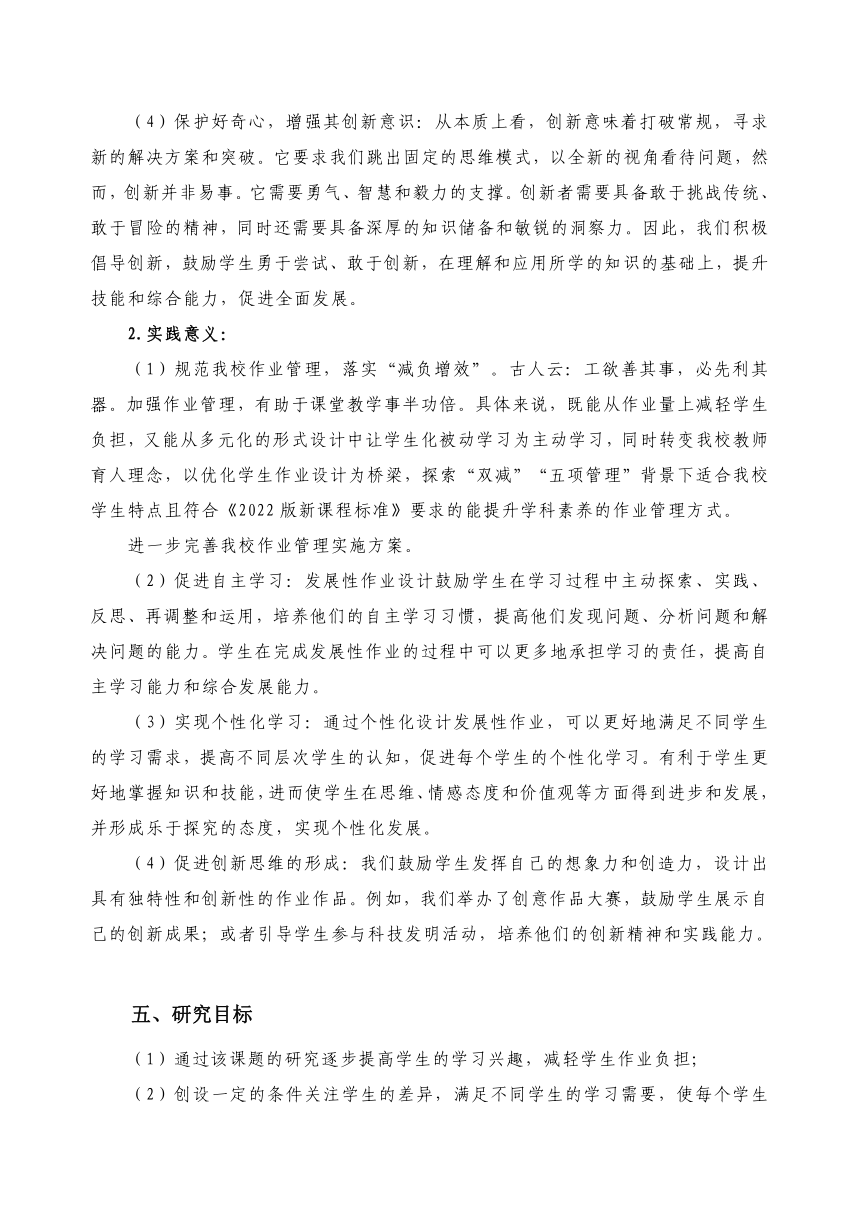 （4）保护好奇心，增强其创新意识：从本质上看，创新意味着打破常规，寻求新的解决方案和突破。它要求我们跳出固定的思维模式，以全新的视角看待问题，然而，创新并非易事。它需要勇气、智慧和毅力的支撑。创新者需要具备敢于挑战传统、敢于冒险的精神，同时还需要具备深厚的知识储备和敏锐的洞察力。因此，我们积极倡导创新，鼓励学生勇于尝试、敢于创新，在理解和应用所学的知识的基础上，提升技能和综合能力，促进全面发展。

2. 实践意义：

（1）规范我校作业管理，落实“减负增效”。古人云：工欲善其事，必先利其器。加强作业管理，有助于课堂教学事半功倍。具体来说，既能从作业量上减轻学生负担，又能从多元化的形式设计中让学生化被动学习为主动学习，同时转变我校教师育人理念，以优化学生作业设计为桥梁，探索“双减”“五项管理”背景下适合我校学生特点且符合《2022版新课程标准》要求的能提升学科素养的作业管理方式。

进一步完善我校作业管理实施方案。

（2）促进自主学习：发展性作业设计鼓励学生在学习过程中主动探索、实践、反思、再调整和运用，培养他们的自主学习习惯，提高他们发现问题、分析问题和解决问题的能力。学生在完成发展性作业的过程中可以更多地承担学习的责任，提高自主学习能力和综合发展能力。

（3）实现个性化学习：通过个性化设计发展性作业，可以更好地满足不同学生的学习需求，提高不同层次学生的认知，促进每个学生的个性化学习。有利于学生更好地掌握知识和技能，进而使学生在思维、情感态度和价值观等方面得到进步和发展，并形成乐于探究的态度，实现个性化发展。

（4）促进创新思维的形成：我们鼓励学生发挥自己的想象力和创造力，设计出具有独特性和创新性的作业作品。例如，我们举办了创意作品大赛，鼓励学生展示自己的创新成果；或者引导学生参与科技发明活动，培养他们的创新精神和实践能力。

五、研究目标

（1）通过该课题的研究逐步提高学生的学习兴趣，减轻学生作业负担；

（2）创设一定的条件关注学生的差异，满足不同学生的学习需要，使每个学生